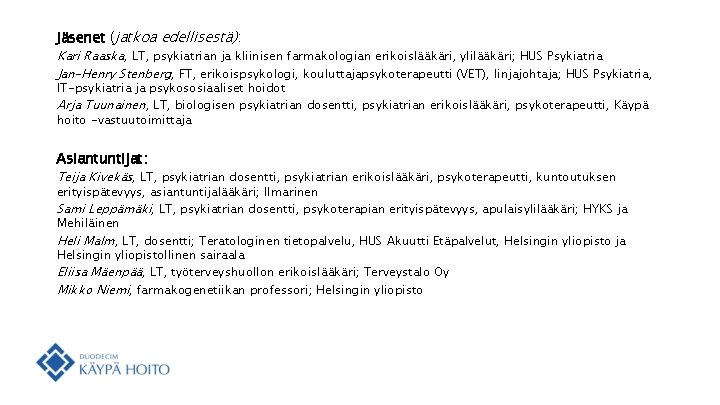 Jäsenet (jatkoa edellisestä):

Kari Raaska, LT, psykiatrian ja kliinisen farmakologian erikoislääkäri, ylilääkäri; HUS Psykiatria

Jan-Henry Stenberg, FT, erikoispsykologi, kouluttajapsykoterapeutti (VET), linjajohtaja; HUS Psykiatria, IT-psykiatria ja psykososiaaliset hoidot

Arja Tuunainen, LT, biologisen psykiatrian dosentti, psykiatrian erikoislääkäri, psykoterapeutti, Käypä hoito -vastuutoimittaja

Asiantuntijat:

Teija Kivekäs, LT, psykiatrian dosentti, psykiatrian erikoislääkäri, psykoterapeutti, kuntoutuksen erityispätevyys, asiantuntijalääkäri; Ilmarinen

Sami Leppämäki, LT, psykiatrian dosentti, psykoterapian erityispätevyys, apulaisylilääkäri; HYKS ja Mehiläinen

Heli Malm, LT, dosentti; Teratologinen tietopalvelu, HUS Akuutti Etäpalvelut, Helsingin yliopisto ja Helsingin yliopistollinen sairaala

Eliisa Mäenpää, LT, työterveyshuollon erikoislääkäri; Terveystalo Oy

Mikko Niemi, farmakogenetiikan professori; Helsingin yliopisto

DUODECIM
KÄYPÄ HOITO